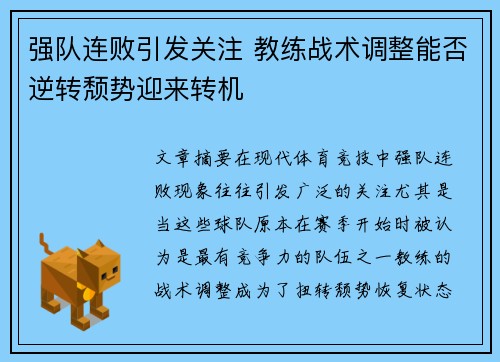 强队连败引发关注 教练战术调整能否逆转颓势迎来转机

文章摘要在现代体育竞技中强队连败现象往往引发广泛的关注尤其是当这些球队原本在赛季开始时被认为是最有竞争力的队伍之一教练的战术调整成为了扭转颓势恢复状态